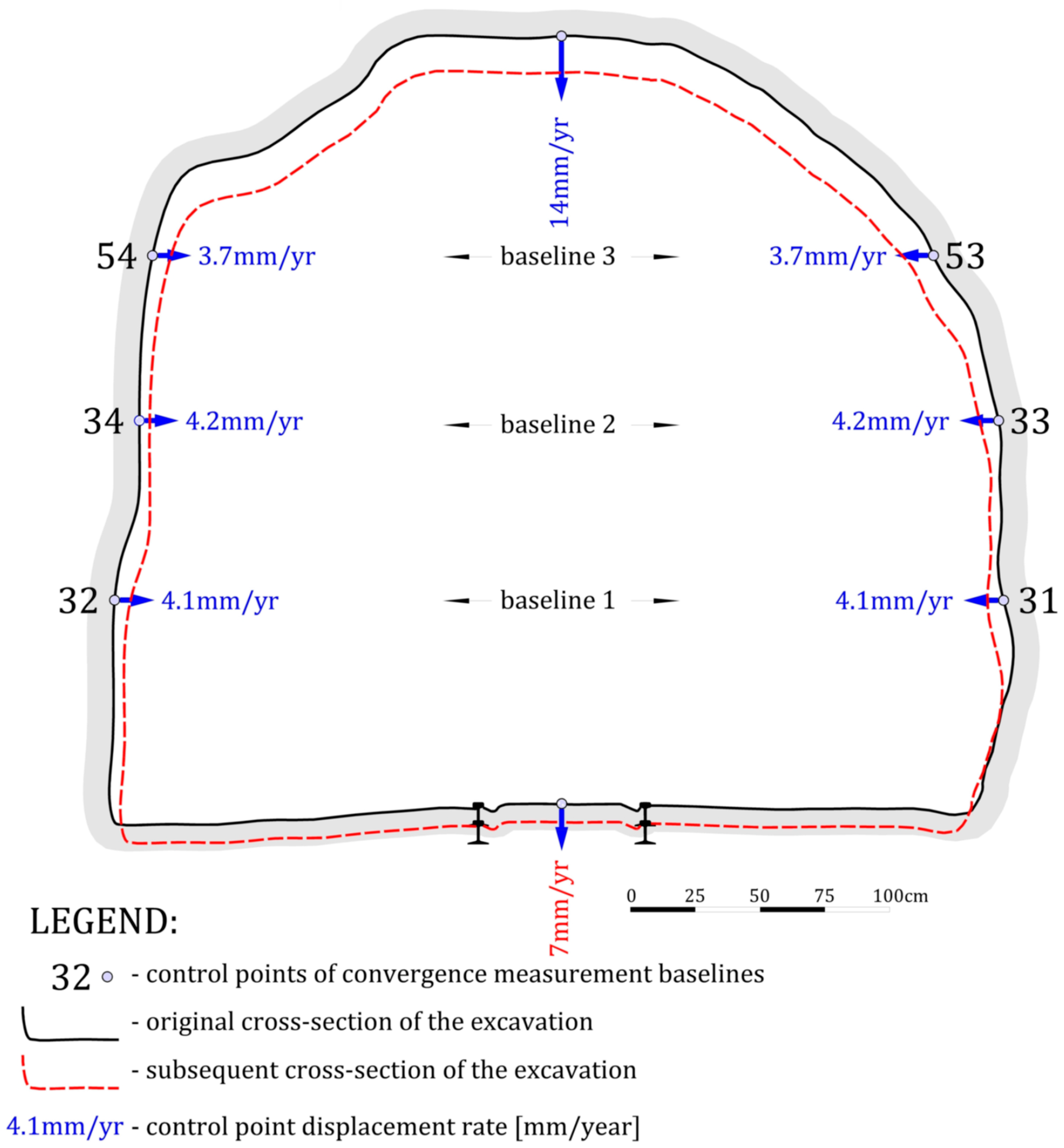 14mm/yr

54 3.7mm/yr baseline 3 3.7mm/yr 53

34 4.2mm/yr baseline 2 4.2mm/yr 33

32 4.1mm/yr baseline 1 4.1mm/yr 31

7mm/yr

0 25 50 75 100cm

LEGEND:

32 - control points of convergence measurement baselines

- original cross-section of the excavation

- subsequent cross-section of the excavation

4.1mm/yr - control point displacement rate [mm/year]